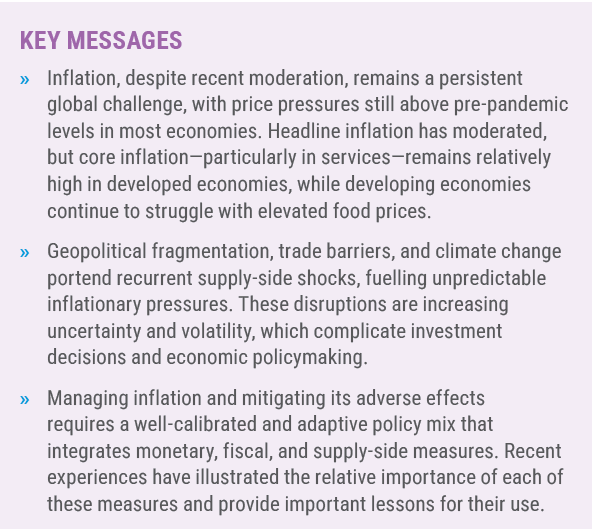 KEY MESSAGES

» Inflation, despite recent moderation, remains a persistent global challenge, with price pressures still above pre-pandemic levels in most economies. Headline inflation has moderated, but core inflation—particularly in services—remains relatively high in developed economies, while developing economies continue to struggle with elevated food prices.

» Geopolitical fragmentation, trade barriers, and climate change portend recurrent supply-side shocks, fuelling unpredictable inflationary pressures. These disruptions are increasing uncertainty and volatility, which complicate investment decisions and economic policymaking.

» Managing inflation and mitigating its adverse effects requires a well-calibrated and adaptive policy mix that integrates monetary, fiscal, and supply-side measures. Recent experiences have illustrated the relative importance of each of these measures and provide important lessons for their use.